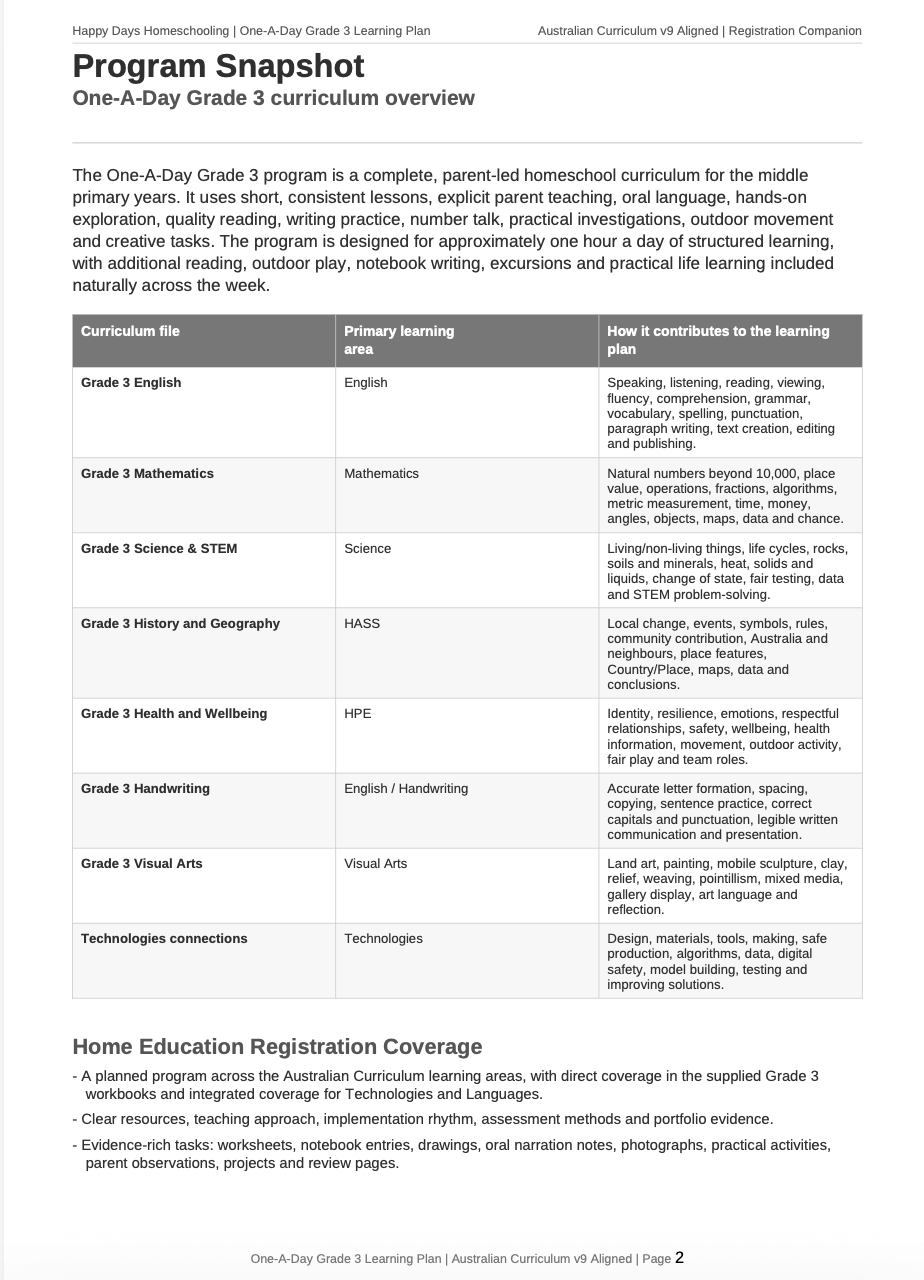 Happy Days Homeschooling | One-A-Day Grade 3 Learning Plan

Australian Curriculum v9 Aligned | Registration Companion

Program Snapshot

One-A-Day Grade 3 curriculum overview

The One-A-Day Grade 3 program is a complete, parent-led homeschool curriculum for the middle primary years. It uses short, consistent lessons, explicit parent teaching, oral language, hands-on exploration, quality reading, writing practice, number talk, practical investigations, outdoor movement and creative tasks. The program is designed for approximately one hour a day of structured learning, with additional reading, outdoor play, notebook writing, excursions and practical life learning included naturally across the week.

| Curriculum file | Primary learning area | How it contributes to the learning plan |
|---|---|---|
| Grade 3 English | English | Speaking, listening, reading, viewing, fluency, comprehension, grammar, vocabulary, spelling, punctuation, paragraph writing, text creation, editing and publishing. |
| Grade 3 Mathematics | Mathematics | Natural numbers beyond 10,000, place value, operations, fractions, algorithms, metric measurement, time, money, angles, objects, maps, data and chance. |
| Grade 3 Science & STEM | Science | Living/non-living things, life cycles, rocks, soils and minerals, heat, solids and liquids, change of state, fair testing, data and STEM problem-solving. |
| Grade 3 History and Geography | HASS | Local change, events, symbols, rules, community contribution, Australia and neighbours, place features, Country/Place, maps, data and conclusions. |
| Grade 3 Health and Wellbeing | HPE | Identity, resilience, emotions, respectful relationships, safety, wellbeing, health information, movement, outdoor activity, fair play and team roles. |
| Grade 3 Handwriting | English / Handwriting | Accurate letter formation, spacing, copying, sentence practice, correct capitals and punctuation, legible written communication and presentation. |
| Grade 3 Visual Arts | Visual Arts | Land art, painting, mobile sculpture, clay, relief, weaving, pointillism, mixed media, gallery display, art language and reflection. |
| Technologies connections | Technologies | Design, materials, tools, making, safe production, algorithms, data, digital safety, model building, testing and improving solutions. |

Home Education Registration Coverage

- A planned program across the Australian Curriculum learning areas, with direct coverage in the supplied Grade 3 workbooks and integrated coverage for Technologies and Languages.
- Clear resources, teaching approach, implementation rhythm, assessment methods and portfolio evidence.
- Evidence-rich tasks: worksheets, notebook entries, drawings, oral narration notes, photographs, practical activities, parent observations, projects and review pages.

One-A-Day Grade 3 Learning Plan | Australian Curriculum v9 Aligned | Page 2